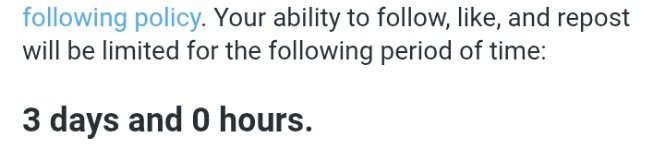 following policy. Your ability to follow, like, and repost will be limited for the following period of time:

3 days and 0 hours.